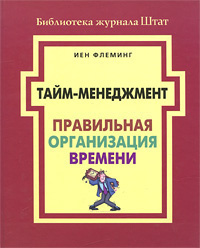 Библиотека журнала Штат

ИЕН ФЛЕМИНГ

ТАЙМ-МЕНЕДЖМЕНТ

ПРАВИЛЬНАЯ ОРГАНИЗАЦИЯ ВРЕМЕНИ